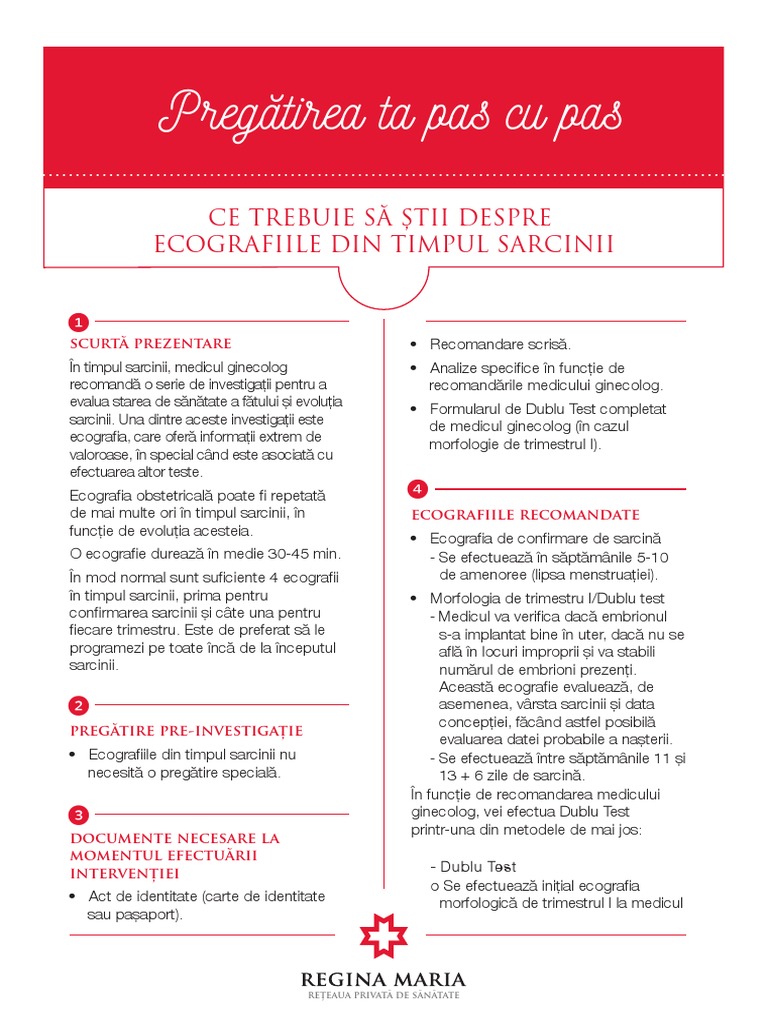 Pregătirea ta pas cu pas

CE TREBUIE SĂ ȘTII DESPRE ECOGRAFIILE DIN TIMPUL SARCINII

1

SCURTĂ PREZENTARE

În timpul sarcinii, medicul ginecolog recomandă o serie de investigații pentru a evalua starea de sănătate a fătului și evoluția sarcinii. Una dintre aceste investigații este ecografia, care oferă informații extrem de valoroase, în special când este asociată cu efectuarea altor teste.

Ecografia obstetricală poate fi repetată de mai multe ori în timpul sarcinii, în funcție de evoluția acesteia.

O ecografie durează în medie 30-45 min.

În mod normal sunt suficiente 4 ecografii în timpul sarcinii, prima pentru confirmarea sarcinii și câte una pentru fiecare trimestru. Este de preferat să le programezi pe toate încă de la începutul sarcinii.

2

PREGĂTIRE PRE-INVESTIGAȚIE

• Ecografiile din timpul sarcinii nu necesită o pregătire specială.

3

DOCUMENTE NECESARE LA MOMENTUL EFECTUĂRII INTERVENȚIEI

• Act de identitate (carte de identitate sau pașaport).

• Recomandare scrisă.

• Analize specifice în funcție de recomandările medicului ginecolog.

• Formularul de Dublu Test completat de medicul ginecolog (în cazul morfologie de trimestrul I).

4

ECOGRAFIILE RECOMANDATE

• Ecografia de confirmare de sarcină
- Se efectuează în săptămânile 5-10 de amenoree (lipsa menstruației).

• Morfologia de trimestru I/Dublu test
- Medicul va verifica dacă embrionul s-a implantat bine în uter, dacă nu se află în locuri improprii și va stabili numărul de embrioni prezenți. Această ecografie evaluează, de asemenea, vârsta sarcinii și data concepției, făcând astfel posibilă evaluarea datei probabile a nașterii.
- Se efectuează între săptămânile 11 și 13 + 6 zile de sarcină.

În funcție de recomandarea medicului ginecolog, vei efectua Dublu Test printr-una din metodele de mai jos:

- Dublu Test
o Se efectuează inițial ecografia morfologică de trimestrul I la medicul

REGINA MARIA
REȚEAUA PRIVATĂ DE SĂNĂTATE